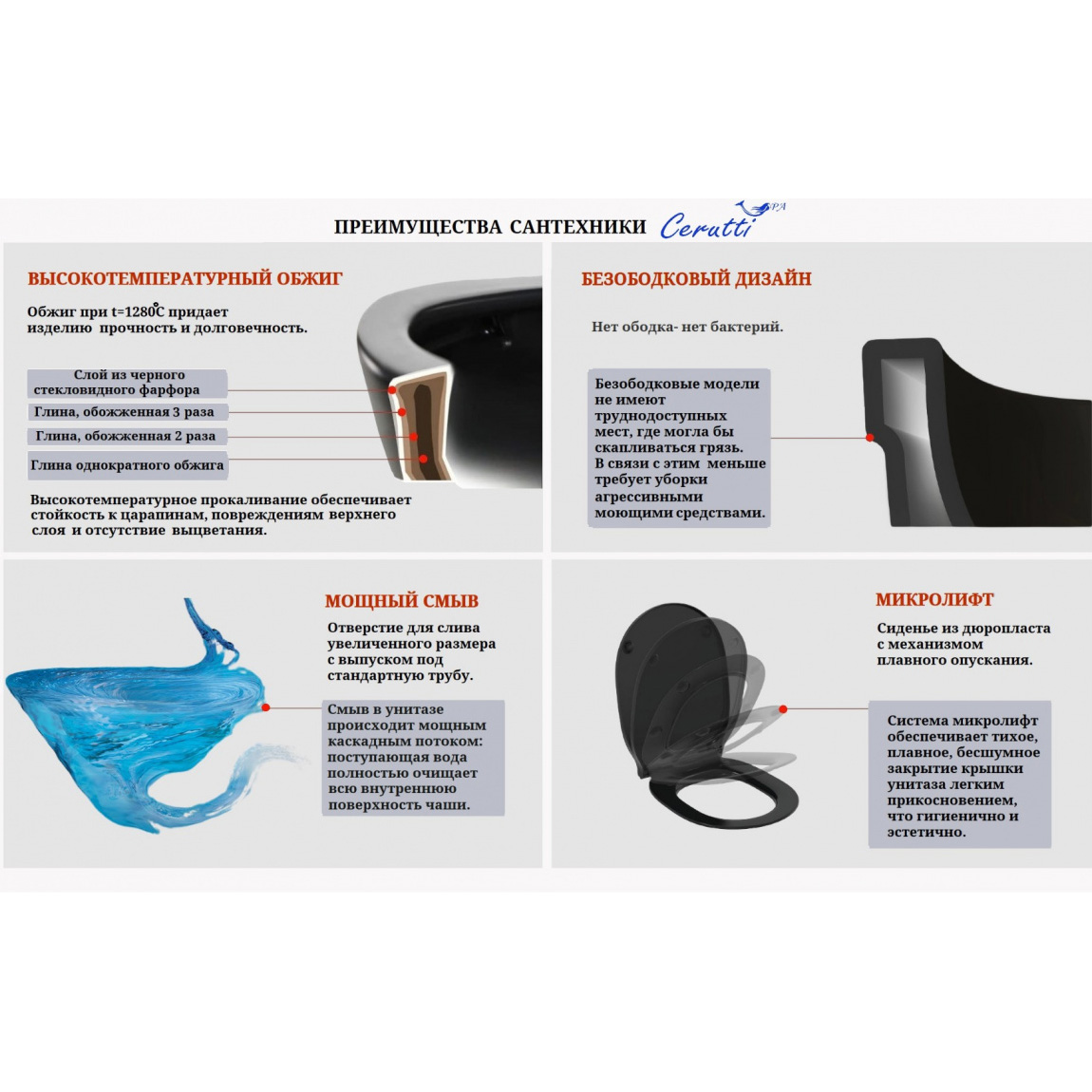 ПРЕИМУЩЕСТВА САНТЕХНИКИ Cerutti SPA

ВЫСОКОТЕМПЕРАТУРНЫЙ ОБЖИГ

Обжиг при t=1280°C придает изделию прочность и долговечность.

Слой из черного стекловидного фарфора

Глина, обожженная 3 раза

Глина, обожженная 2 раза

Глина однократного обжига

Высокотемпературное прокаливание обеспечивает стойкость к царапинам, повреждениям верхнего слоя и отсутствие выцветания.

БЕЗОБОДКОВЫЙ ДИЗАЙН

Нет ободка- нет бактерий.

Безободковые модели не имеют труднодоступных мест, где могла бы скапливаться грязь. В связи с этим меньше требует уборки агрессивными моющими средствами.

МОЩНЫЙ СМЫВ

Отверстие для слива увеличенного размера с выпуском под стандартную трубу.

Смыв в унитазе происходит мощным каскадным потоком: поступающая вода полностью очищает всю внутреннюю поверхность чаши.

МИКРОЛИФТ

Сиденье из дюропласта с механизмом плавного опускания.

Система микролифт обеспечивает тихое, плавное, бесшумное закрытие крышки унитаза легким прикосновением, что гигиенично и эстетично.